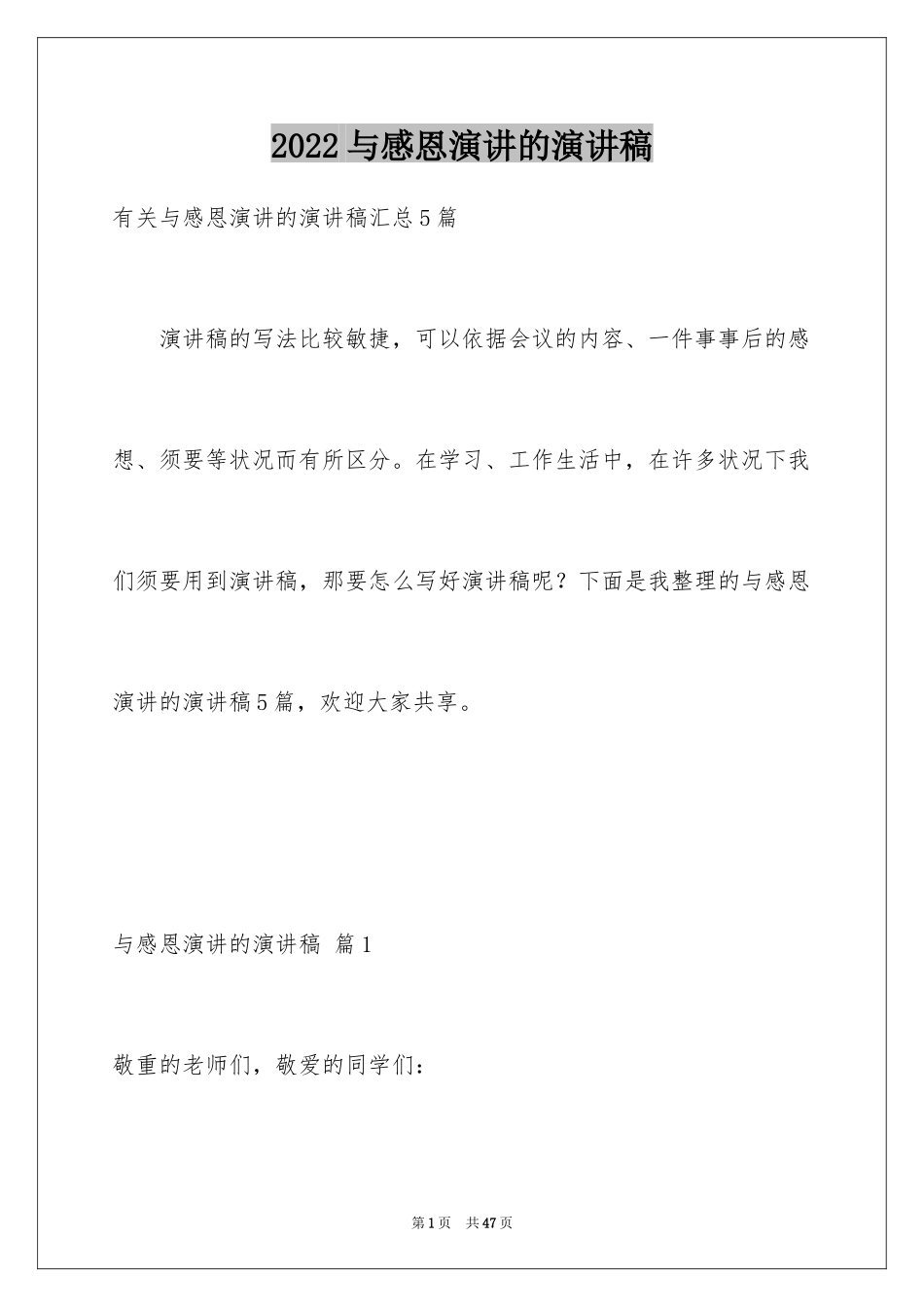 2022 与感恩演讲的演讲稿

有关与感恩演讲的演讲稿汇总 5 篇

演讲稿的写法比较敏捷，可以依据会议的内容、一件事事后的感想、须要等状况而有所区分。在学习、工作生活中，在许多状况下我们须要用到演讲稿，那要怎么写好演讲稿呢？下面是我整理的与感恩演讲的演讲稿 5 篇，欢迎大家共享。

与感恩演讲的演讲稿 篇 1

敬重的老师们，敬爱的同学们：

第 1 页 共 47 页